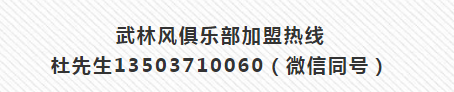 武林风俱乐部加盟热线
杜先生13503710060（微信同号）